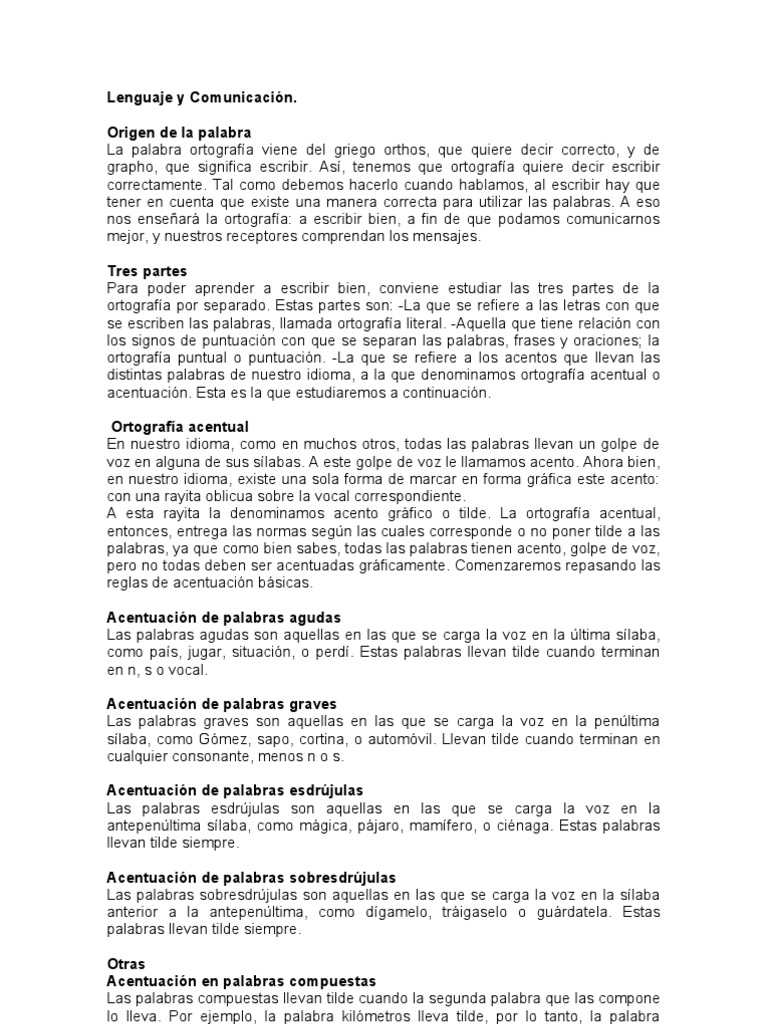 Lenguaje y Comunicación.

Origen de la palabra
La palabra ortografía viene del griego orthos, que quiere decir correcto, y de grapho, que significa escribir. Así, tenemos que ortografía quiere decir escribir correctamente. Tal como debemos hacerlo cuando hablamos, al escribir hay que tener en cuenta que existe una manera correcta para utilizar las palabras. A eso nos enseñará la ortografía: a escribir bien, a fin de que podamos comunicarnos mejor, y nuestros receptores comprendan los mensajes.

Tres partes
Para poder aprender a escribir bien, conviene estudiar las tres partes de la ortografía por separado. Estas partes son: -La que se refiere a las letras con que se escriben las palabras, llamada ortografía literal. -Aquella que tiene relación con los signos de puntuación con que se separan las palabras, frases y oraciones; la ortografía puntual o puntuación. -La que se refiere a los acentos que llevan las distintas palabras de nuestro idioma, a la que denominamos ortografía acentual o acentuación. Esta es la que estudiaremos a continuación.

Ortografía acentual
En nuestro idioma, como en muchos otros, todas las palabras llevan un golpe de voz en alguna de sus sílabas. A este golpe de voz le llamamos acento. Ahora bien, en nuestro idioma, existe una sola forma de marcar en forma gráfica este acento: con una rayita oblicua sobre la vocal correspondiente.
A esta rayita la denominamos acento gráfico o tilde. La ortografía acentual, entonces, entrega las normas según las cuales corresponde o no poner tilde a las palabras, ya que como bien sabes, todas las palabras tienen acento, golpe de voz, pero no todas deben ser acentuadas gráficamente. Comenzaremos repasando las reglas de acentuación básicas.

Acentuación de palabras agudas
Las palabras agudas son aquellas en las que se carga la voz en la última sílaba, como país, jugar, situación, o perdí. Estas palabras llevan tilde cuando terminan en n, s o vocal.

Acentuación de palabras graves
Las palabras graves son aquellas en las que se carga la voz en la penúltima sílaba, como Gómez, sapo, cortina, o automóvil. Llevan tilde cuando terminan en cualquier consonante, menos n o s.

Acentuación de palabras esdrújulas
Las palabras esdrújulas son aquellas en las que se carga la voz en la antepenúltima sílaba, como mágica, pájaro, mamífero, o ciénaga. Estas palabras llevan tilde siempre.

Acentuación de palabras sobresdrújulas
Las palabras sobresdrújulas son aquellas en las que se carga la voz en la sílaba anterior a la antepenúltima, como dígamelo, tráigaselo o guárdatela. Estas palabras llevan tilde siempre.

Otras
Acentuación en palabras compuestas
Las palabras compuestas llevan tilde cuando la segunda palabra que las compone lo lleva. Por ejemplo, la palabra kilómetros lleva tilde, por lo tanto, la palabra